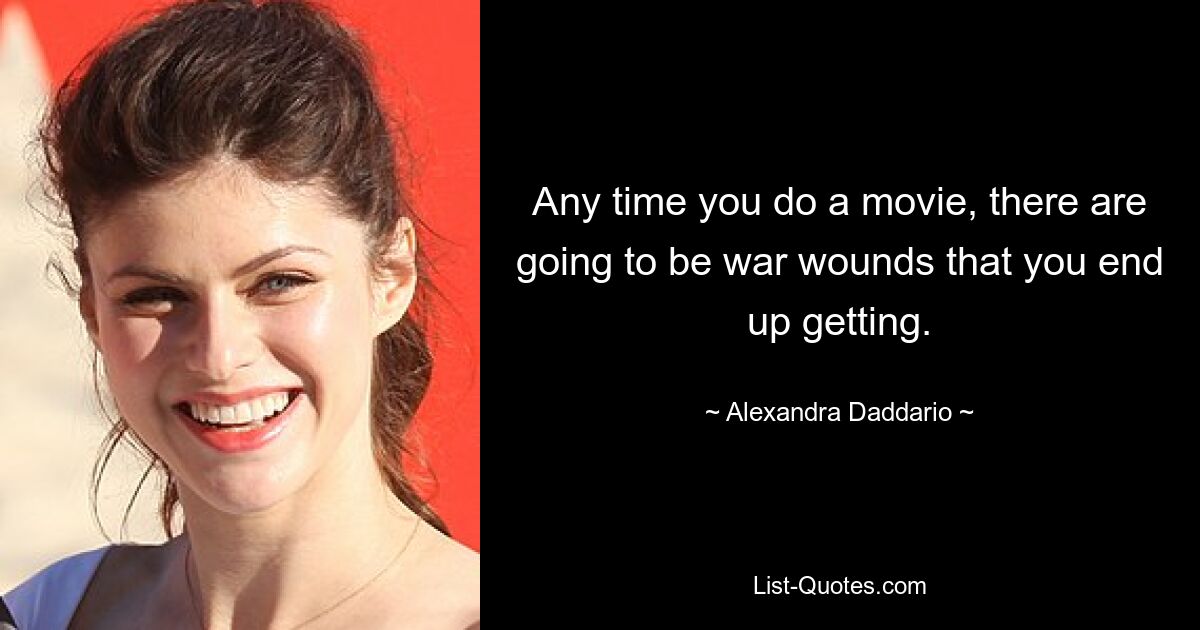 Any time you do a movie, there are going to be war wounds that you end up getting.

~ Alexandra Daddario ~

List-Quotes.com